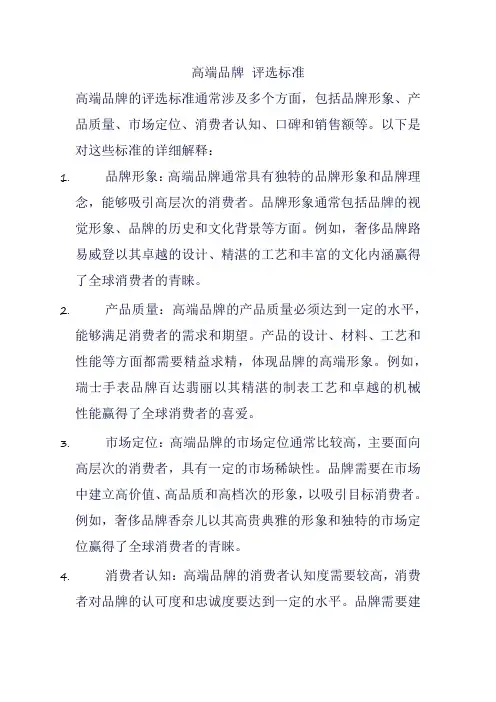 高端品牌 评选标准

高端品牌的评选标准通常涉及多个方面，包括品牌形象、产品质量、市场定位、消费者认知、口碑和销售额等。以下是对这些标准的详细解释：

1. 品牌形象：高端品牌通常具有独特的品牌形象和品牌理念，能够吸引高层次的消费者。品牌形象通常包括品牌的视觉形象、品牌的历史和文化背景等方面。例如，奢侈品牌路易威登以其卓越的设计、精湛的工艺和丰富的文化内涵赢得了全球消费者的青睐。

2. 产品质量：高端品牌的产品质量必须达到一定的水平，能够满足消费者的需求和期望。产品的设计、材料、工艺和性能等方面都需要精益求精，体现品牌的高端形象。例如，瑞士手表品牌百达翡丽以其精湛的制表工艺和卓越的机械性能赢得了全球消费者的喜爱。

3. 市场定位：高端品牌的市场定位通常比较高，主要面向高层次的消费者，具有一定的市场稀缺性。品牌需要在市场中建立高价值、高品质和高档次的形象，以吸引目标消费者。例如，奢侈品牌香奈儿以其高贵典雅的形象和独特的市场定位赢得了全球消费者的青睐。

4. 消费者认知：高端品牌的消费者认知度需要较高，消费者对品牌的认可度和忠诚度要达到一定的水平。品牌需要建